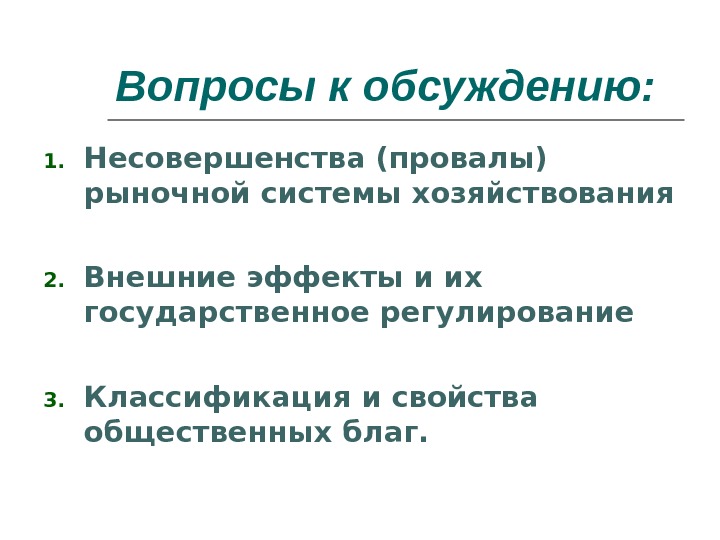 Вопросы к обсуждению:

1. Несовершенства (провалы) рыночной системы хозяйствования

2. Внешние эффекты и их государственное регулирование

3. Классификация и свойства общественных благ.